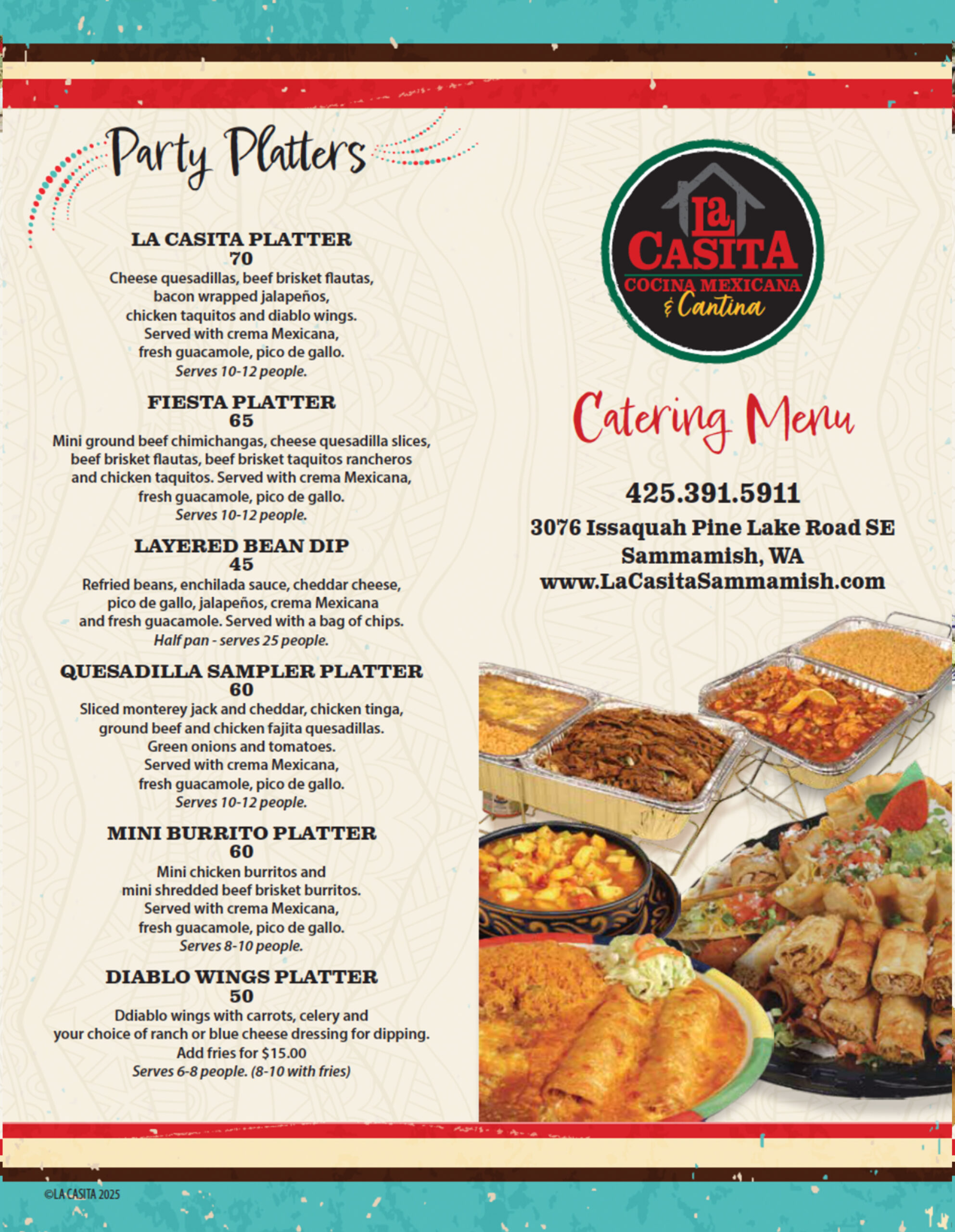 Party Platters

LA CASITA PLATTER
70
Cheese quesadillas, beef brisket flautas, bacon wrapped jalapeños, chicken taquitos and diablo wings. Served with crema Mexicana, fresh guacamole, pico de gallo. Serves 10-12 people.

FIESTA PLATTER
65
Mini ground beef chimichangas, cheese quesadilla slices, beef brisket flautas, beef brisket taquitos rancheros and chicken taquitos. Served with crema Mexicana, fresh guacamole, pico de gallo. Serves 10-12 people.

LAYERED BEAN DIP
45
Refried beans, enchilada sauce, cheddar cheese, pico de gallo, jalapeños, crema Mexicana and fresh guacamole. Served with a bag of chips. Half pan - serves 25 people.

QUESADILLA SAMPLER PLATTER
60
Sliced monterey jack and cheddar, chicken tinga, ground beef and chicken fajita quesadillas. Green onions and tomatoes. Served with crema Mexicana, fresh guacamole, pico de gallo. Serves 10-12 people.

MINI BURRITO PLATTER
60
Mini chicken burritos and mini shredded beef brisket burritos. Served with crema Mexicana, fresh guacamole, pico de gallo. Serves 8-10 people.

DIABLO WINGS PLATTER
50
Ddiablo wings with carrots, celery and your choice of ranch or blue cheese dressing for dipping. Add fries for $15.00
Serves 6-8 people. (8-10 with fries)

La
CASITA
COCINA MEXICANA
& Cantina

Catering Menu

425.391.5911
3076 Issaquah Pine Lake Road SE
Sammamish, WA
www.LaCasitaSammamish.com

©LA CASITA 2025